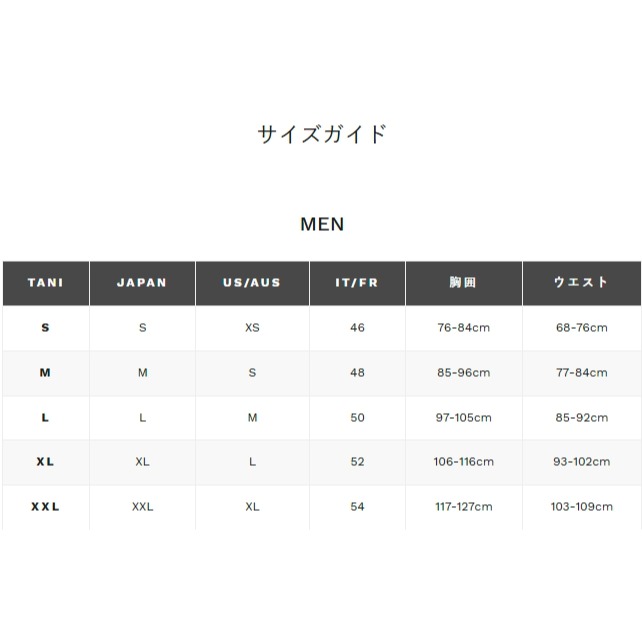 サイズガイド

MEN

| TANI | JAPAN | US/AUS | IT/FR | 胸囲 | ウエスト |
|---|---|---|---|---|---|
| S | S | XS | 46 | 76-84cm | 68-76cm |
| M | M | S | 48 | 85-96cm | 77-84cm |
| L | L | M | 50 | 97-105cm | 85-92cm |
| XL | XL | L | 52 | 106-116cm | 93-102cm |
| XXL | XXL | XL | 54 | 117-127cm | 103-109cm |